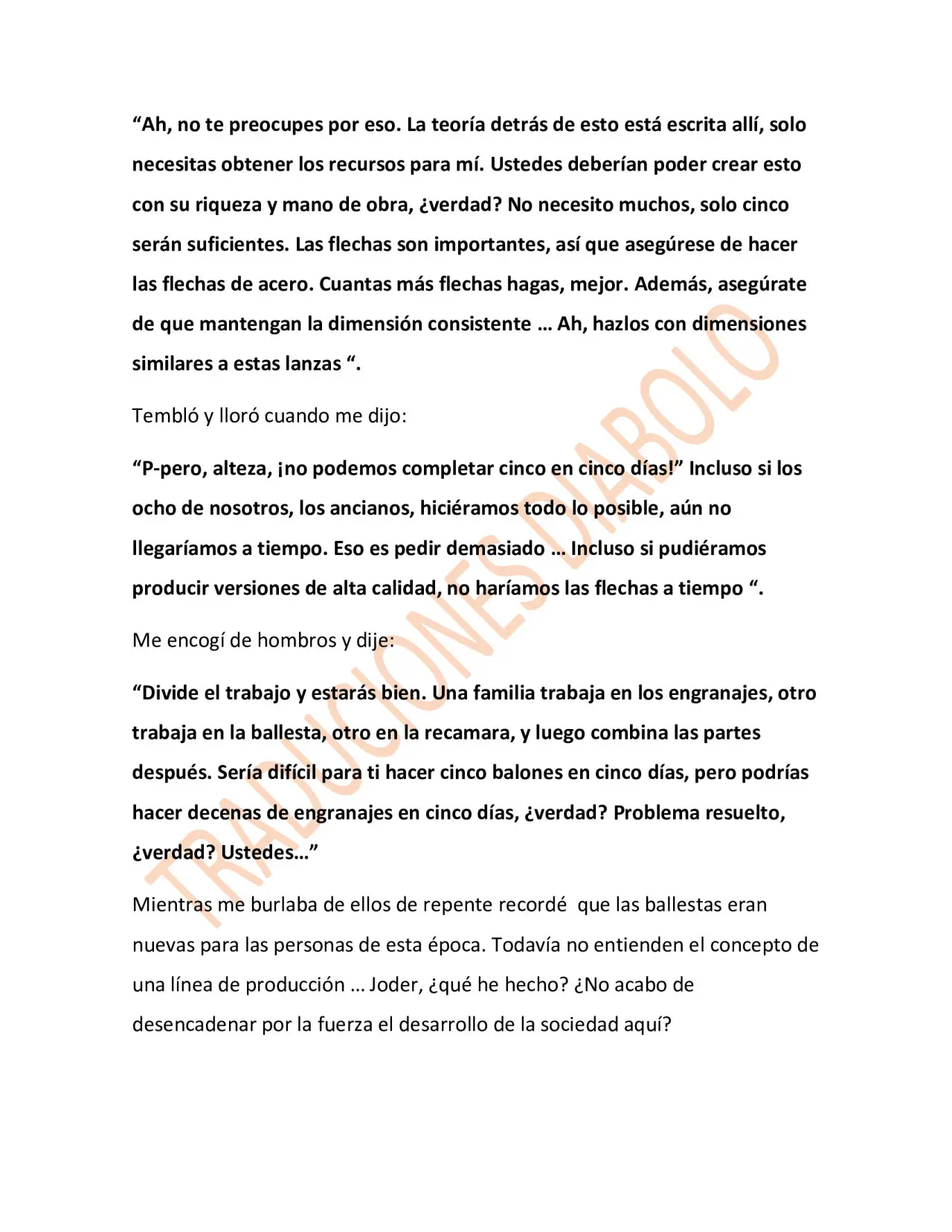 "Ah, no te preocupes por eso. La teoría detrás de esto está escrita allí, solo necesitas obtener los recursos para mí. Ustedes deberían poder crear esto con su riqueza y mano de obra, ¿verdad? No necesito muchos, solo cinco serán suficientes. Las flechas son importantes, así que asegúrese de hacer las flechas de acero. Cuantas más flechas hagas, mejor. Además, asegúrate de que mantengan la dimensión consistente … Ah, hazlos con dimensiones similares a estas lanzas ".

Tembló y lloró cuando me dijo:

"P-pero, alteza, ¡no podemos completar cinco en cinco días!" Incluso si los ocho de nosotros, los ancianos, hiciéramos todo lo posible, aún no llegaríamos a tiempo. Eso es pedir demasiado … Incluso si pudiéramos producir versiones de alta calidad, no haríamos las flechas a tiempo ".

Me encogí de hombros y dije:

"Divide el trabajo y estarás bien. Una familia trabaja en los engranajes, otro trabaja en la ballesta, otro en la recamara, y luego combina las partes después. Sería difícil para ti hacer cinco balones en cinco días, pero podrías hacer decenas de engranajes en cinco días, ¿verdad? Problema resuelto, ¿verdad? Ustedes…"

Mientras me burlaba de ellos de repente recordé que las ballestas eran nuevas para las personas de esta época. Todavía no entienden el concepto de una línea de producción … Joder, ¿qué he hecho? ¿No acabo de desencadenar por la fuerza el desarrollo de la sociedad aquí?

TRADUCIONES DIABOLO